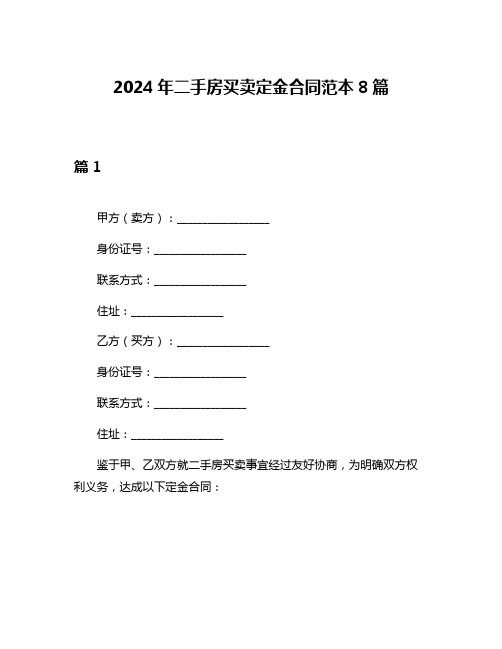 2024 年二手房买卖定金合同范本 8 篇

篇 1

甲方（卖方）：________________

身份证号：________________

联系方式：________________

住址：________________

乙方（买方）：________________

身份证号：________________

联系方式：________________

住址：________________

鉴于甲、乙双方就二手房买卖事宜经过友好协商，为明确双方权利义务，达成以下定金合同：